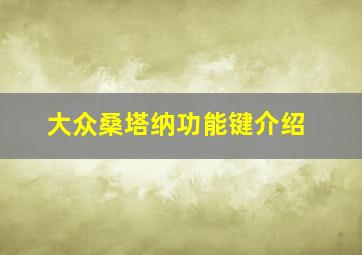 大众桑塔纳功能键介绍